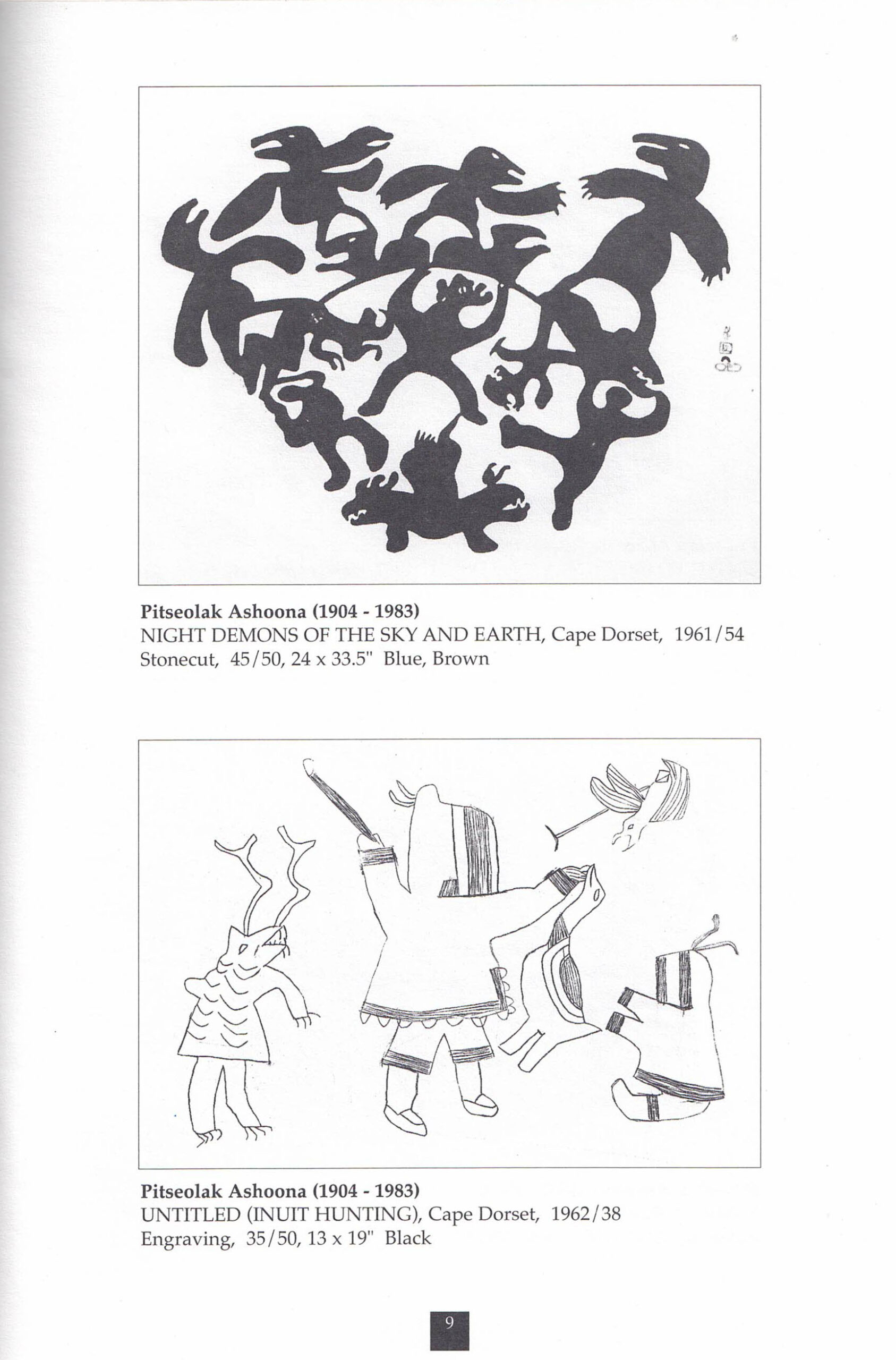 Pitseolak Ashoona (1904 - 1983)
NIGHT DEMONS OF THE SKY AND EARTH, Cape Dorset, 1961/54
Stonecut, 45/50, 24 x 33.5" Blue, Brown

Pitseolak Ashoona (1904 - 1983)
UNTITLED (INUIT HUNTING), Cape Dorset, 1962/38
Engraving, 35/50, 13 x 19" Black

9